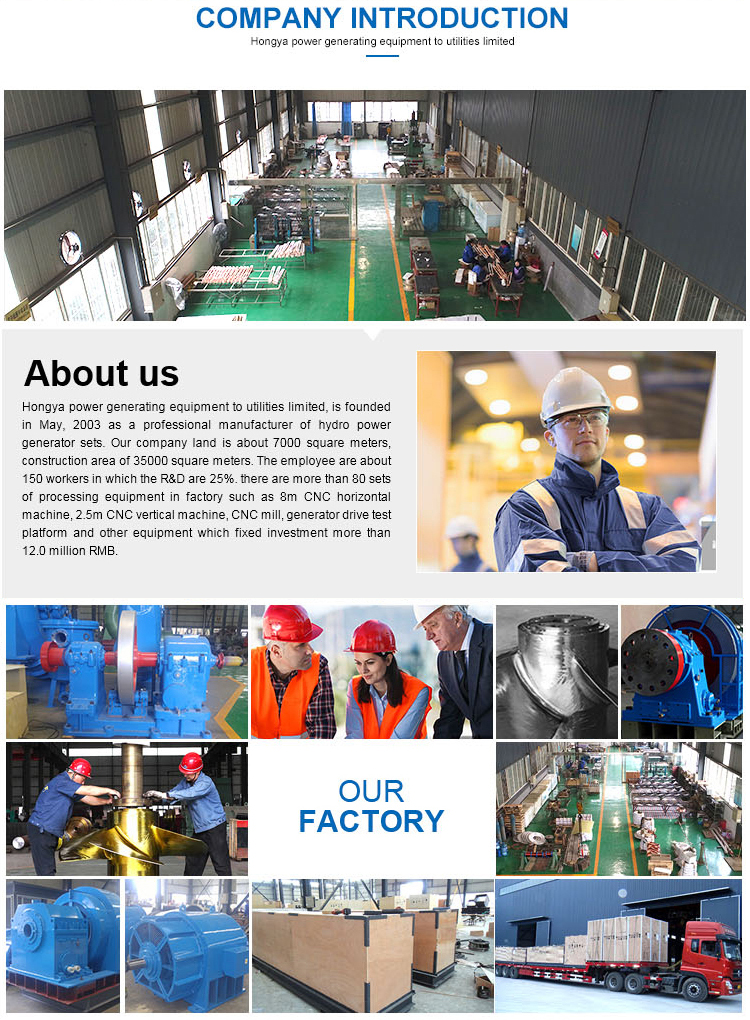 COMPANY INTRODUCTION
Hongya power generating equipment to utilities limited

About us

Hongya power generating equipment to utilities limited, is founded in May, 2003 as a professional manufacturer of hydro power generator sets. Our company land is about 7000 square meters, construction area of 35000 square meters. The employee are about 150 workers in which the R&D are 25%. there are more than 80 sets of processing equipment in factory such as 8m CNC horizontal machine, 2.5m CNC vertical machine, CNC mill, generator drive test platform and other equipment which fixed investment more than 12.0 million RMB.

OUR
FACTORY